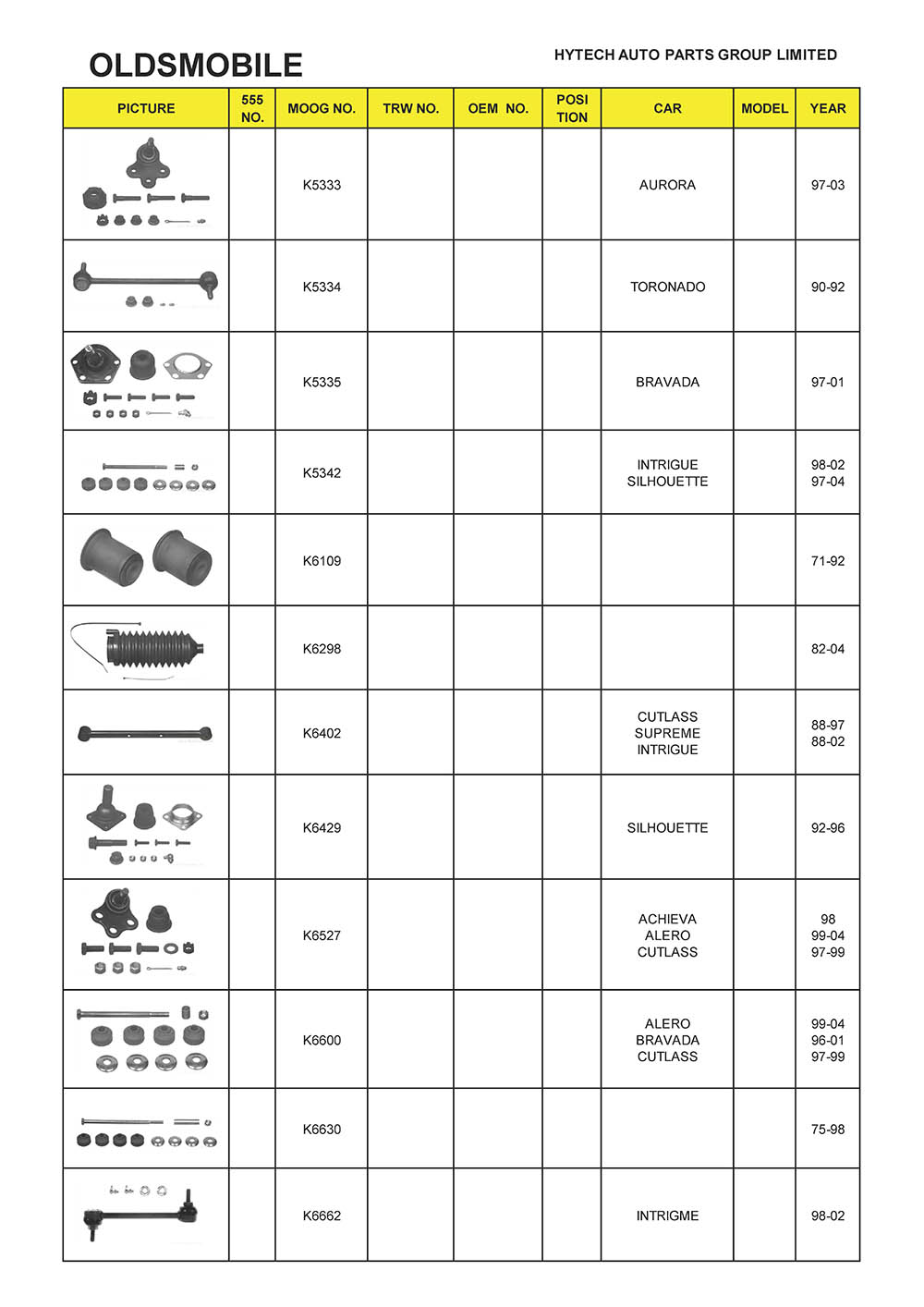 OLDSMOBILE

HYTECH AUTO PARTS GROUP LIMITED

| PICTURE | 555 NO. | MOOG NO. | TRW NO. | OEM NO. | POSI TION | CAR | MODEL | YEAR |
|---|---|---|---|---|---|---|---|---|
| | | K5333 | | | | AURORA | | 97-03 |
| | | K5334 | | | | TORONADO | | 90-92 |
| | | K5335 | | | | BRAVADA | | 97-01 |
| | | K5342 | | | | INTRIGUE SILHOUETTE | | 98-02 97-04 |
| | | K6109 | | | | | | 71-92 |
| | | K6298 | | | | | | 82-04 |
| | | K6402 | | | | CUTLASS SUPREME INTRIGUE | | 88-97 88-02 |
| | | K6429 | | | | SILHOUETTE | | 92-96 |
| | | K6527 | | | | ACHIEVA ALERO CUTLASS | | 98 99-04 97-99 |
| | | K6600 | | | | ALERO BRAVADA CUTLASS | | 99-04 96-01 97-99 |
| | | K6630 | | | | | | 75-98 |
| | | K6662 | | | | INTRIGME | | 98-02 |